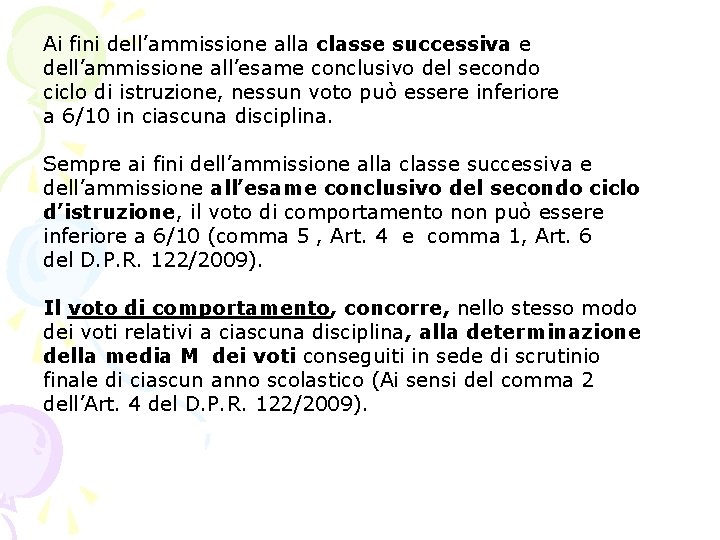 Ai fini dell'ammissione alla classe successiva e dell'ammissione all'esame conclusivo del secondo ciclo di istruzione, nessun voto può essere inferiore a 6/10 in ciascuna disciplina.

Sempre ai fini dell'ammissione alla classe successiva e dell'ammissione all'esame conclusivo del secondo ciclo d'istruzione, il voto di comportamento non può essere inferiore a 6/10 (comma 5 , Art. 4 e comma 1, Art. 6 del D.P.R. 122/2009).

Il voto di comportamento, concorre, nello stesso modo dei voti relativi a ciascuna disciplina, alla determinazione della media M dei voti conseguiti in sede di scrutinio finale di ciascun anno scolastico (Ai sensi del comma 2 dell'Art. 4 del D.P.R. 122/2009).